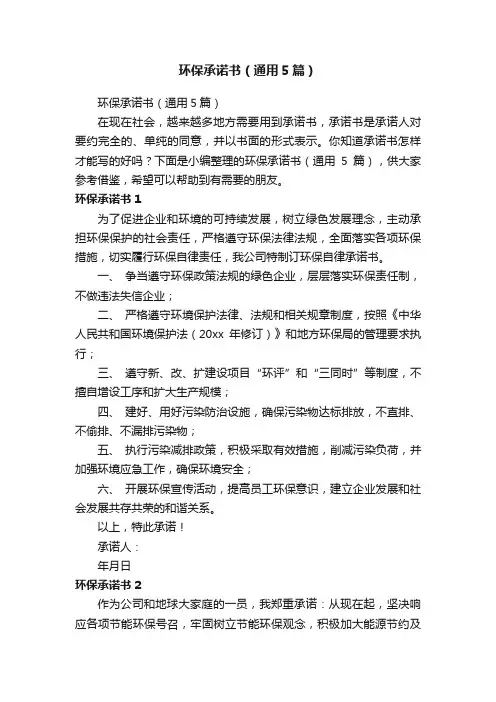 环保承诺书（通用5篇）

环保承诺书（通用5篇）

在现在社会，越来越多地方需要用到承诺书，承诺书是承诺人对要约完全的、单纯的同意，并以书面的形式表示。你知道承诺书怎样才能写的好吗？下面是小编整理的环保承诺书（通用 5 篇），供大家参考借鉴，希望可以帮助到有需要的朋友。

环保承诺书1

为了促进企业和环境的可持续发展，树立绿色发展理念，主动承担环保保护的社会责任，严格遵守环保法律法规，全面落实各项环保措施，切实履行环保自律责任，我公司特制订环保自律承诺书。

一、 争当遵守环保政策法规的绿色企业，层层落实环保责任制，不做违法失信企业；

二、 严格遵守环境保护法律、法规和相关规章制度，按照《中华人民共和国环境保护法（20xx 年修订）》和地方环保局的管理要求执行；

三、 遵守新、改、扩建设项目“环评”和“三同时”等制度，不擅自增设工序和扩大生产规模；

四、 建好、用好污染防治设施，确保污染物达标排放，不直排、不偷排、不漏排污染物；

五、 执行污染减排政策，积极采取有效措施，削减污染负荷，并加强环境应急工作，确保环境安全；

六、 开展环保宣传活动，提高员工环保意识，建立企业发展和社会发展共存共荣的和谐关系。

以上，特此承诺！

承诺人：

年月日

环保承诺书2

作为公司和地球大家庭的一员，我郑重承诺：从现在起，坚决响应各项节能环保号召，牢固树立节能环保观念，积极加大能源节约及